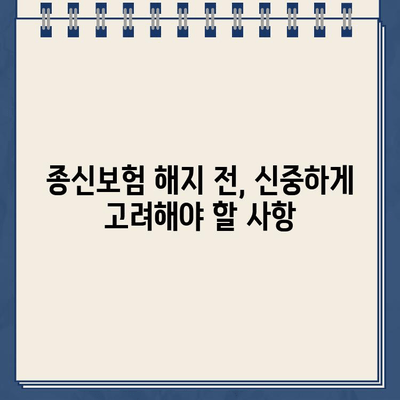 종신보험 해지 전, 신중하게 고려해야 할 사항